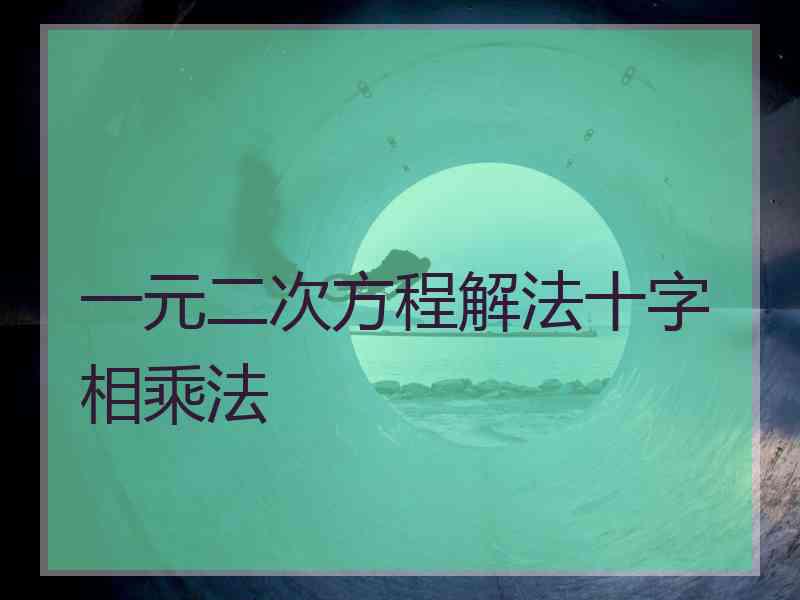 一元二次方程解法十字相乘法